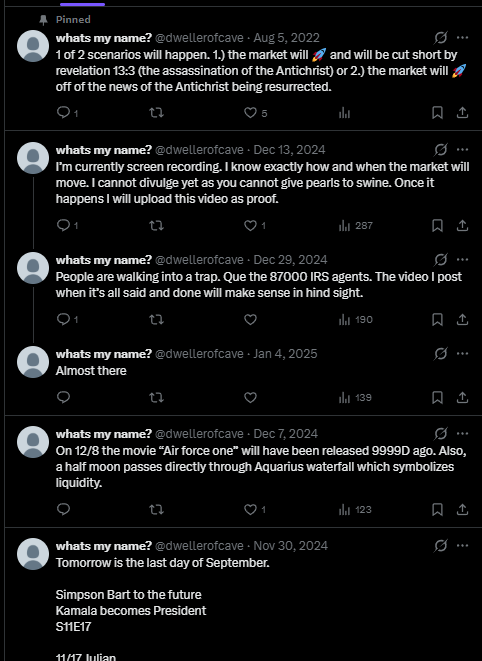 Pinned

whats my name? @dwellerofcave · Aug 5, 2022
1 of 2 scenarios will happen. 1.) the market will 🚀 and will be cut short by revelation 13:3 (the assassination of the Antichrist) or 2.) the market will 🚀 off of the news of the Antichrist being resurrected.

1 5

whats my name? @dwellerofcave · Dec 13, 2024
I'm currently screen recording. I know exactly how and when the market will move. I cannot divulge yet as you cannot give pearls to swine. Once it happens I will upload this video as proof.

1 1 287

whats my name? @dwellerofcave · Dec 29, 2024
People are walking into a trap. Que the 87000 IRS agents. The video I post when it's all said and done will make sense in hind sight.

1 190

whats my name? @dwellerofcave · Jan 4, 2025
Almost there

139

whats my name? @dwellerofcave · Dec 7, 2024
On 12/8 the movie "Air force one" will have been released 9999D ago. Also, a half moon passes directly through Aquarius waterfall which symbolizes liquidity.

1 123

whats my name? @dwellerofcave · Nov 30, 2024
Tomorrow is the last day of September.

Simpson Bart to the future
Kamala becomes President
S11E17

11/17 Julian